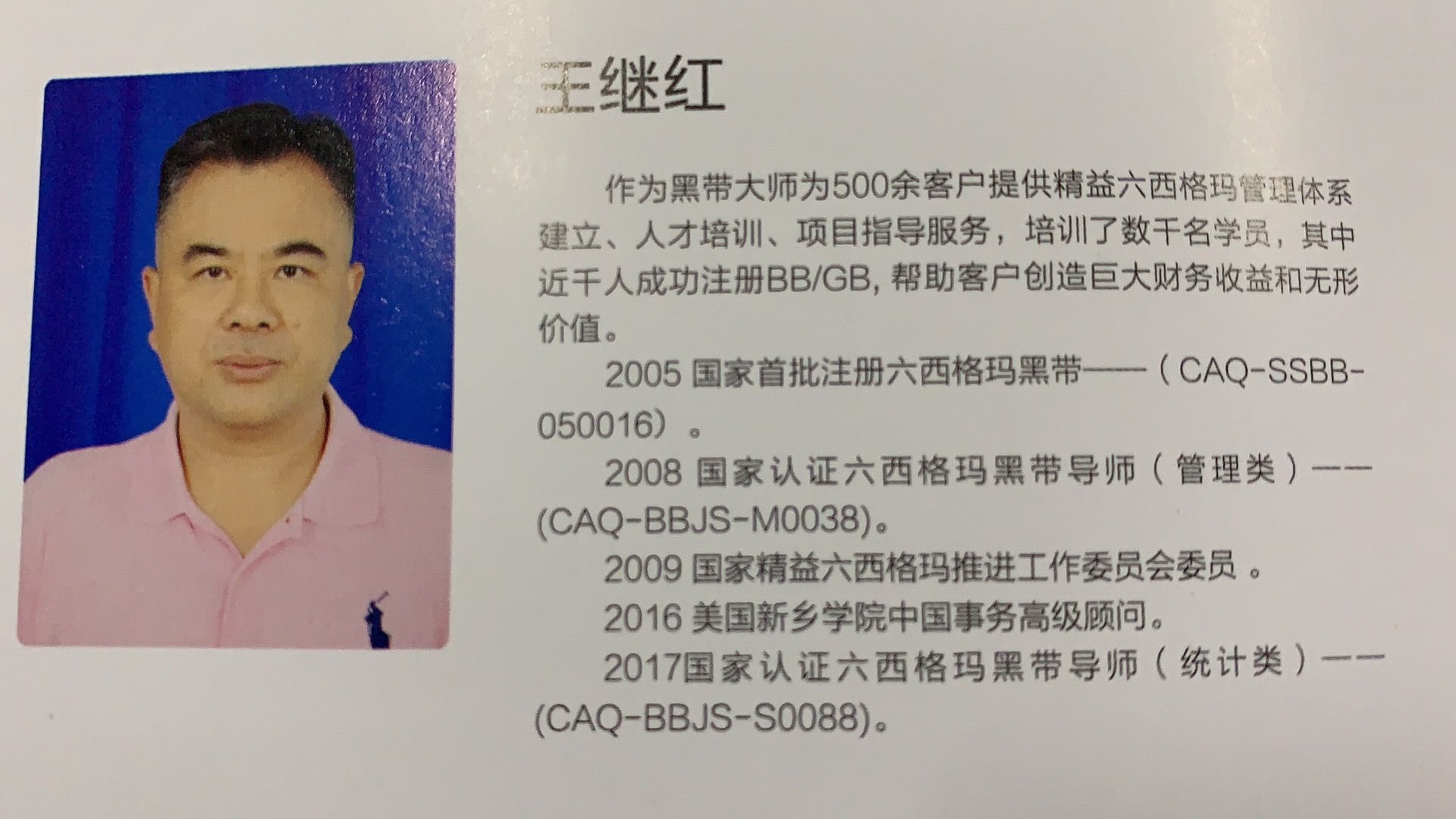 王继红

作为黑带大师为500余客户提供精益六西格玛管理体系建立、人才培训、项目指导服务，培训了数千名学员，其中近千人成功注册BB/GB，帮助客户创造巨大财务收益和无形价值。

2005国家首批注册六西格玛黑带——（CAQ-SSBB-050016）。

2008国家认证六西格玛黑带导师（管理类）——(CAQ-BBJS-M0038)。

2009国家精益六西格玛推进工作委员会委员。

2016美国新乡学院中国事务高级顾问。

2017国家认证六西格玛黑带导师（统计类）——(CAQ-BBJS-S0088)。